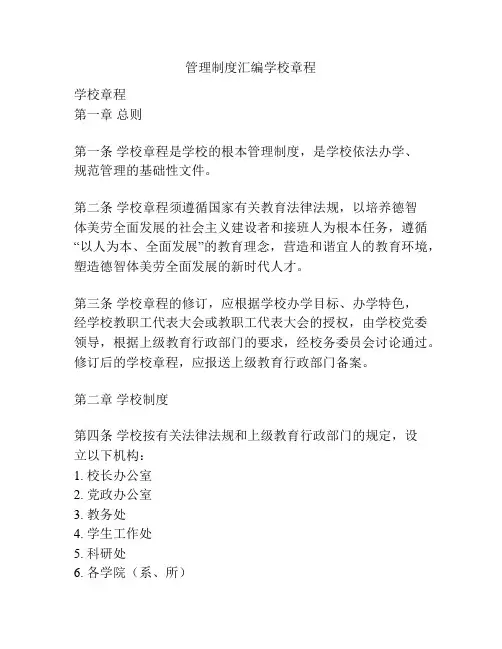 管理制度汇编学校章程

学校章程
第一章 总则

第一条 学校章程是学校的根本管理制度，是学校依法办学、规范管理的基础性文件。

第二条 学校章程须遵循国家有关教育法律法规，以培养德智体美劳全面发展的社会主义建设者和接班人为根本任务，遵循“以人为本、全面发展”的教育理念，营造和谐宜人的教育环境，塑造德智体美劳全面发展的新时代人才。

第三条 学校章程的修订，应根据学校办学目标、办学特色，经学校教职工代表大会或教职工代表大会的授权，由学校党委领导，根据上级教育行政部门的要求，经校务委员会讨论通过。修订后的学校章程，应报送上级教育行政部门备案。

第二章 学校制度

第四条 学校按有关法律法规和上级教育行政部门的规定，设立以下机构：
1. 校长办公室
2. 党政办公室
3. 教务处
4. 学生工作处
5. 科研处
6. 各学院（系、所）